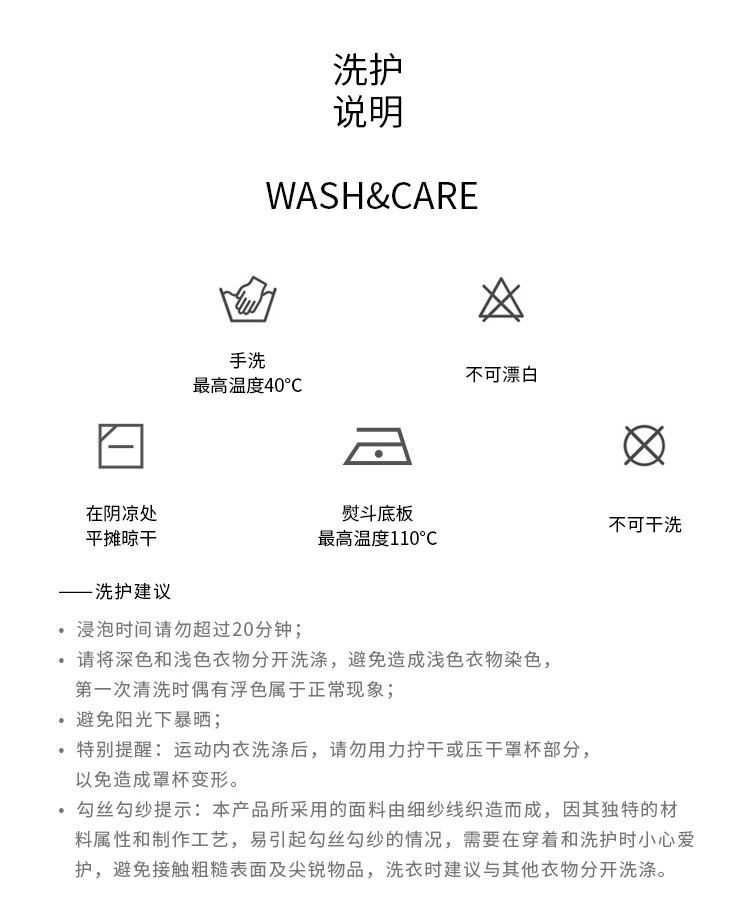 洗护
说明

WASH&CARE

手洗
最高温度40°C

不可漂白

在阴凉处
平摊晾干

熨斗底板
最高温度110°C

不可干洗

——洗护建议

• 浸泡时间请勿超过20分钟；
• 请将深色和浅色衣物分开洗涤，避免造成浅色衣物染色，第一次清洗时偶有浮色属于正常现象；
• 避免阳光下暴晒；
• 特别提醒：运动内衣洗涤后，请勿用力拧干或压干罩杯部分，以免造成罩杯变形。
• 勾丝勾纱提示：本产品所采用的面料由细纱线织造而成，因其独特的材料属性和制作工艺，易引起勾丝勾纱的情况，需要在穿着和洗护时小心爱护，避免接触粗糙表面及尖锐物品，洗衣时建议与其他衣物分开洗涤。